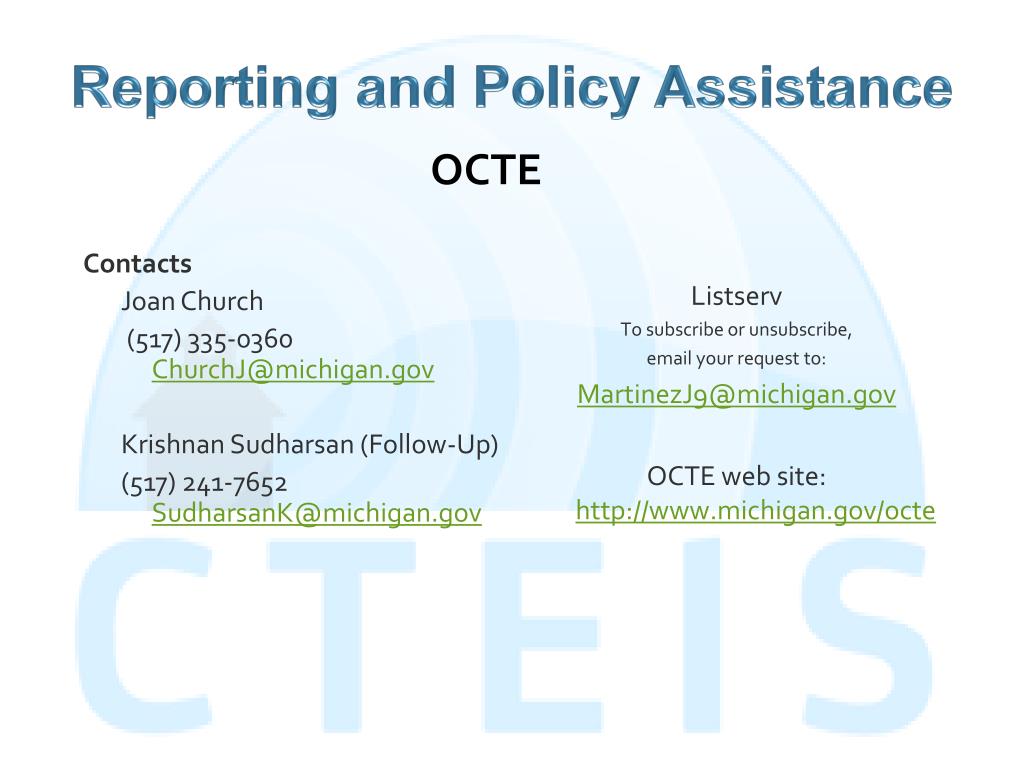 Reporting and Policy Assistance

OCTE

Contacts

Joan Church

(517) 335-0360
ChurchJ@michigan.gov

Krishnan Sudharsan (Follow-Up)

(517) 241-7652
SudharsanK@michigan.gov

Listserv

To subscribe or unsubscribe,
email your request to:

MartinezJ9@michigan.gov

OCTE web site:
http://www.michigan.gov/octe

CTEIS